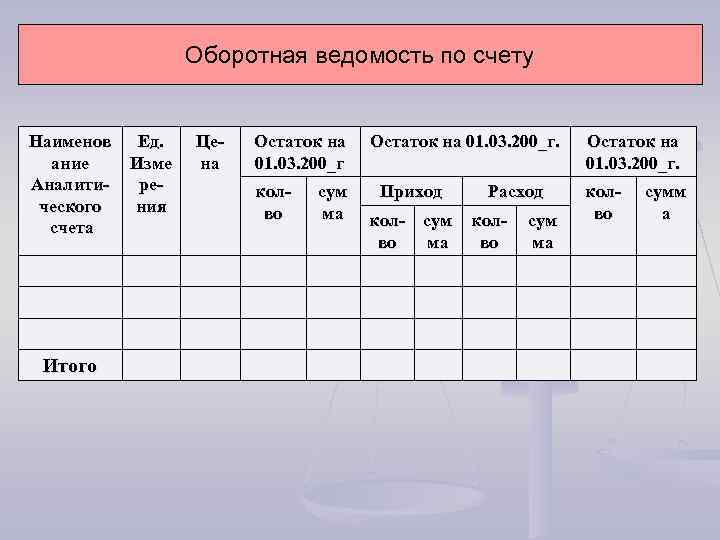 Оборотная ведомость по счету

| Наименование Аналитического счета | Ед. Измерения | Цена | Остаток на 01.03.200_г |  | Остаток на 01.03.200_г. |  |  |  | Остаток на 01.03.200_г. |  |
|---|---|---|---|---|---|---|---|---|---|---|
|  |  |  | кол-во | сумма | Приход |  | Расход |  | кол-во | сумма |
|  |  |  |  |  | кол-во | сумма | кол-во | сумма |  |  |
|  |  |  |  |  |  |  |  |  |  |  |
|  |  |  |  |  |  |  |  |  |  |  |
|  |  |  |  |  |  |  |  |  |  |  |
| Итого |  |  |  |  |  |  |  |  |  |  |